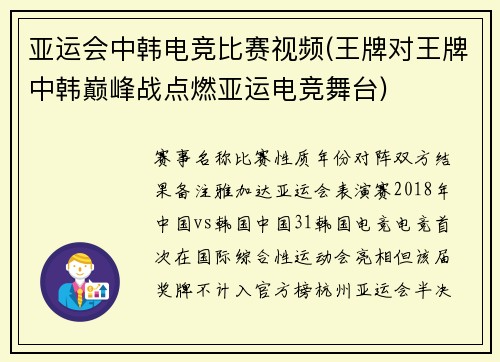 亚运会中韩电竞比赛视频(王牌对王牌中韩巅峰战点燃亚运电竞舞台)

赛事名称比赛性质年份对阵双方结果备注雅加达亚运会表演赛2018年中国vs韩国中国31韩国电竞电竞首次在国际综合性运动会亮相但该届奖牌不计入官方榜杭州亚运会半决